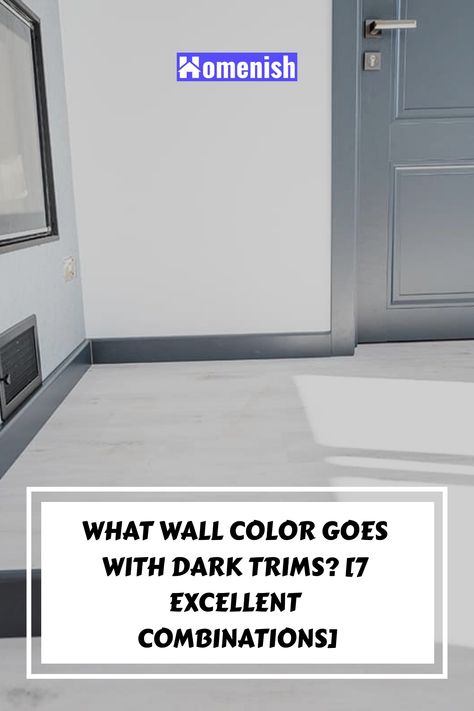 Homenish

WHAT WALL COLOR GOES WITH DARK TRIMS? [7 EXCELLENT COMBINATIONS]